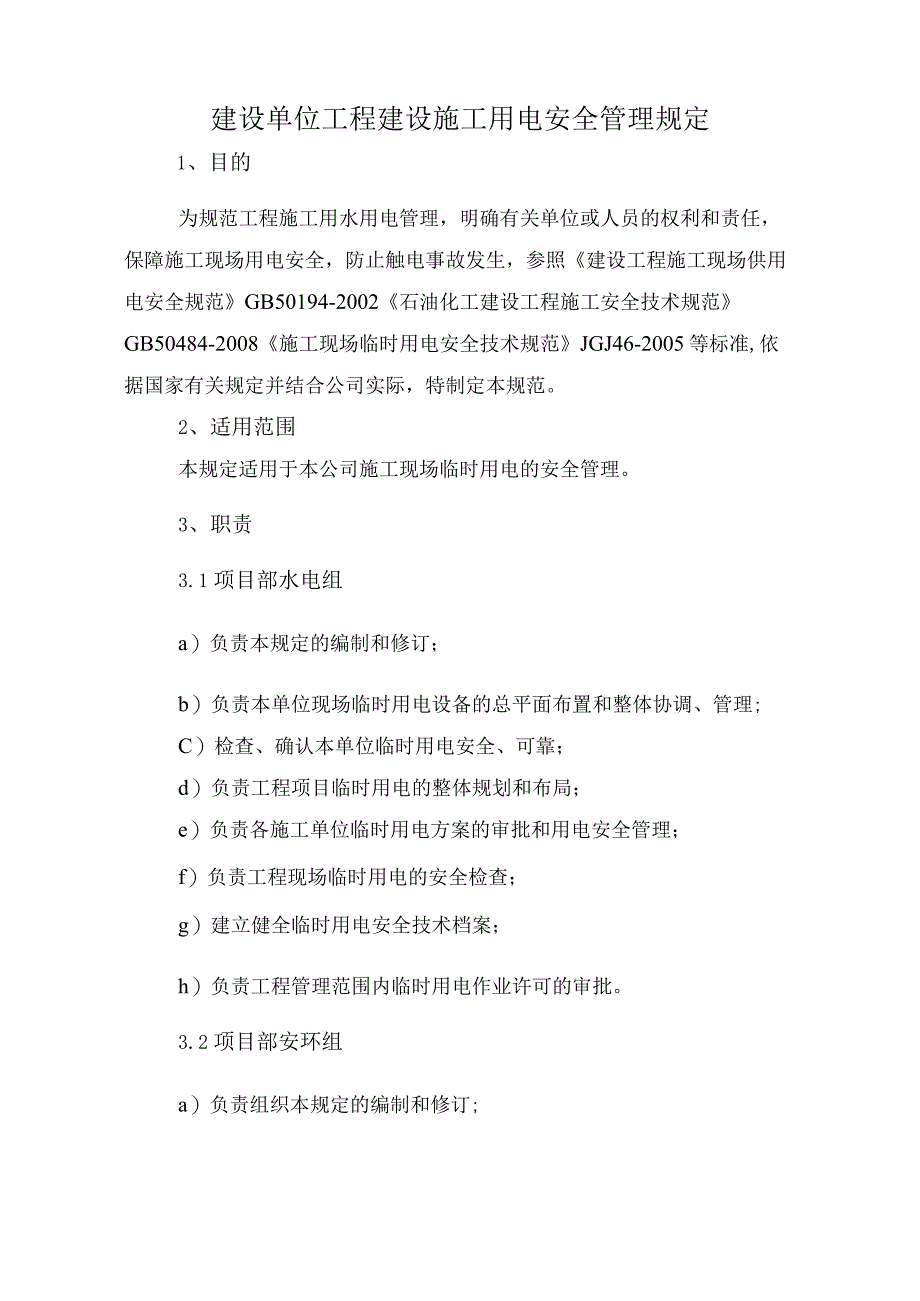 建设单位工程建设施工用电安全管理规定

1、目的

为规范工程施工用水用电管理，明确有关单位或人员的权利和责任，保障施工现场用电安全，防止触电事故发生，参照《建设工程施工现场供用电安全规范》GB50194-2002《石油化工建设工程施工安全技术规范》GB50484-2008《施工现场临时用电安全技术规范》JGJ46-2005等标准,依据国家有关规定并结合公司实际，特制定本规范。

2、适用范围

本规定适用于本公司施工现场临时用电的安全管理。

3、职责

3.1项目部水电组

a）负责本规定的编制和修订；

b）负责本单位现场临时用电设备的总平面布置和整体协调、管理;

C）检查、确认本单位临时用电安全、可靠；

d）负责工程项目临时用电的整体规划和布局；

e）负责各施工单位临时用电方案的审批和用电安全管理；

f）负责工程现场临时用电的安全检查；

g）建立健全临时用电安全技术档案；

h）负责工程管理范围内临时用电作业许可的审批。

3.2项目部安环组

a）负责组织本规定的编制和修订;